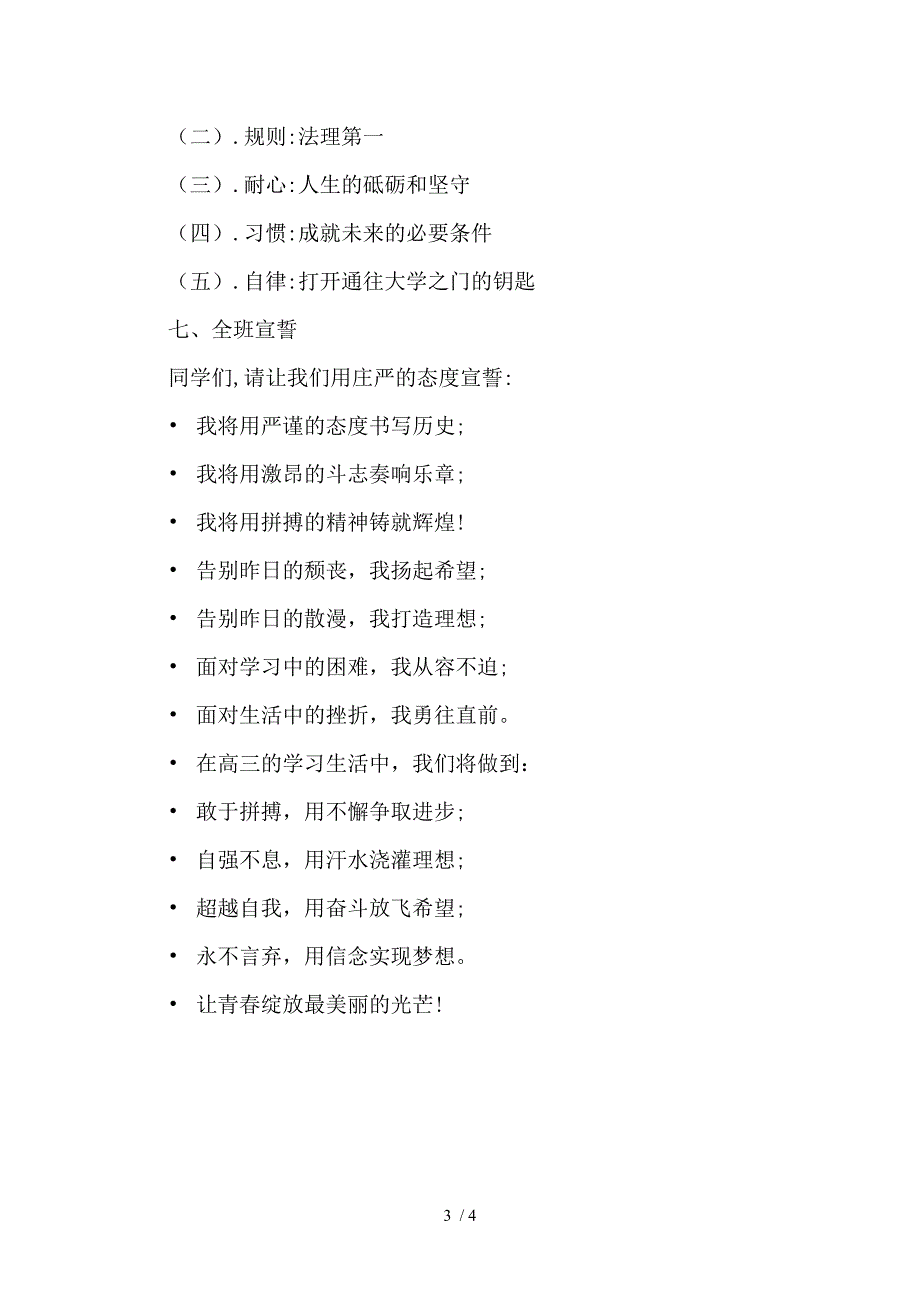 （二）. 规则:法理第一

（三）. 耐心:人生的砥砺和坚守

（四）. 习惯:成就未来的必要条件

（五）. 自律:打开通往大学之门的钥匙

七、全班宣誓

同学们,请让我们用庄严的态度宣誓:

• 我将用严谨的态度书写历史;

• 我将用激昂的斗志奏响乐章;

• 我将用拼搏的精神铸就辉煌!

• 告别昨日的颓丧，我扬起希望;

• 告别昨日的散漫，我打造理想;

• 面对学习中的困难，我从容不迫;

• 面对生活中的挫折，我勇往直前。

• 在高三的学习生活中，我们将做到:

• 敢于拼搏，用不懈争取进步;

• 自强不息，用汗水浇灌理想;

• 超越自我，用奋斗放飞希望;

• 永不言弃，用信念实现梦想。

• 让青春绽放最美丽的光芒!

3 / 4